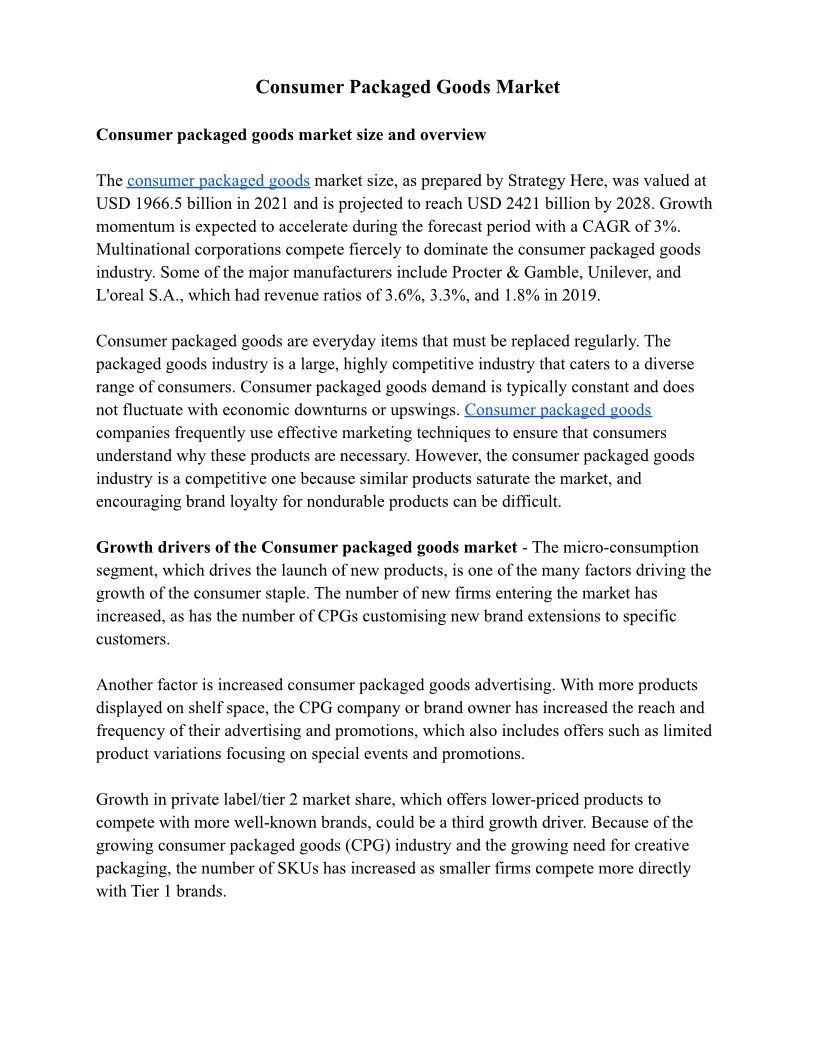 Consumer Packaged Goods Market

Consumer packaged goods market size and overview

The consumer packaged goods market size, as prepared by Strategy Here, was valued at USD 1966.5 billion in 2021 and is projected to reach USD 2421 billion by 2028. Growth momentum is expected to accelerate during the forecast period with a CAGR of 3%. Multinational corporations compete fiercely to dominate the consumer packaged goods industry. Some of the major manufacturers include Procter & Gamble, Unilever, and L'oreal S.A., which had revenue ratios of 3.6%, 3.3%, and 1.8% in 2019.

Consumer packaged goods are everyday items that must be replaced regularly. The packaged goods industry is a large, highly competitive industry that caters to a diverse range of consumers. Consumer packaged goods demand is typically constant and does not fluctuate with economic downturns or upswings. Consumer packaged goods companies frequently use effective marketing techniques to ensure that consumers understand why these products are necessary. However, the consumer packaged goods industry is a competitive one because similar products saturate the market, and encouraging brand loyalty for nondurable products can be difficult.

Growth drivers of the Consumer packaged goods market - The micro-consumption segment, which drives the launch of new products, is one of the many factors driving the growth of the consumer staple. The number of new firms entering the market has increased, as has the number of CPGs customising new brand extensions to specific customers.

Another factor is increased consumer packaged goods advertising. With more products displayed on shelf space, the CPG company or brand owner has increased the reach and frequency of their advertising and promotions, which also includes offers such as limited product variations focusing on special events and promotions.

Growth in private label/tier 2 market share, which offers lower-priced products to compete with more well-known brands, could be a third growth driver. Because of the growing consumer packaged goods (CPG) industry and the growing need for creative packaging, the number of SKUs has increased as smaller firms compete more directly with Tier 1 brands.